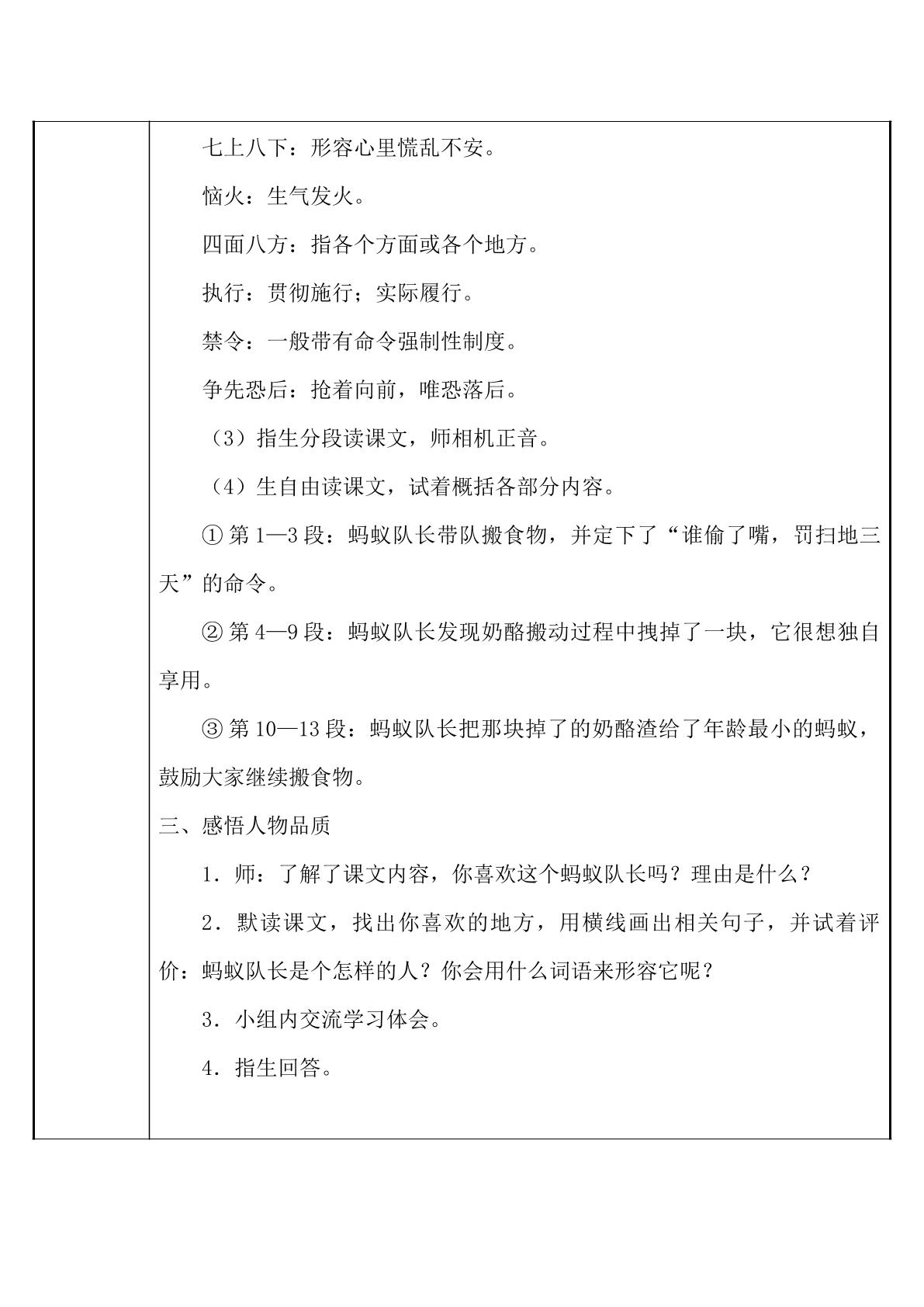 七上八下：形容心里慌乱不安。

恼火：生气发火。

四面八方：指各个方面或各个地方。

执行：贯彻施行；实际履行。

禁令：一般带有命令强制性制度。

争先恐后：抢着向前，唯恐落后。

（3）指生分段读课文，师相机正音。

（4）生自由读课文，试着概括各部分内容。

①第1—3段：蚂蚁队长带队搬食物，并定下了“谁偷了嘴，罚扫地三天”的命令。

②第4—9段：蚂蚁队长发现奶酪搬动过程中拽掉了一块，它很想独自享用。

③第10—13段：蚂蚁队长把那块掉了的奶酪渣给了年龄最小的蚂蚁，鼓励大家继续搬食物。

三、感悟人物品质

1．师：了解了课文内容，你喜欢这个蚂蚁队长吗？理由是什么？

2．默读课文，找出你喜欢的地方，用横线画出相关句子，并试着评价：蚂蚁队长是个怎样的人？你会用什么词语来形容它呢？

3．小组内交流学习体会。

4．指生回答。